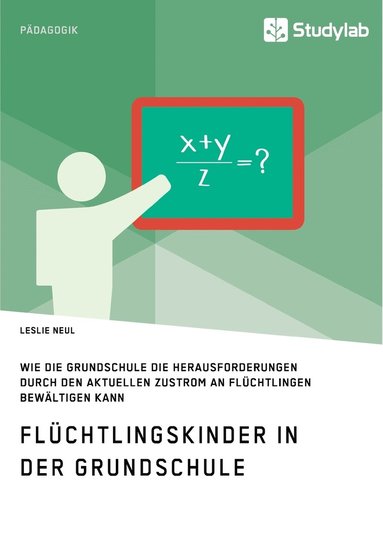 PÄDAGOGIK

Studylab

$\frac{x+y}{z}=?$

LESLIE NEUL

WIE DIE GRUNDSCHULE DIE HERAUSFORDERUNGEN DURCH DEN AKTUELLEN ZUSTROM AN FLÜCHTLINGEN BEWÄLTIGEN KANN

FLÜCHTLINGSKINDER IN DER GRUNDSCHULE